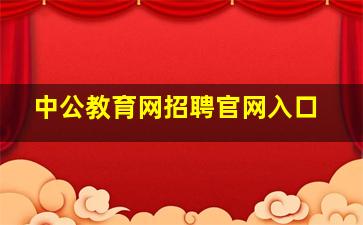 中公教育网招聘官网入口